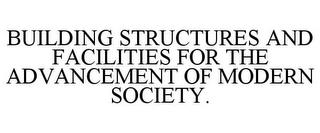 BUILDING STRUCTURES AND FACILITIES FOR THE ADVANCEMENT OF MODERN SOCIETY.